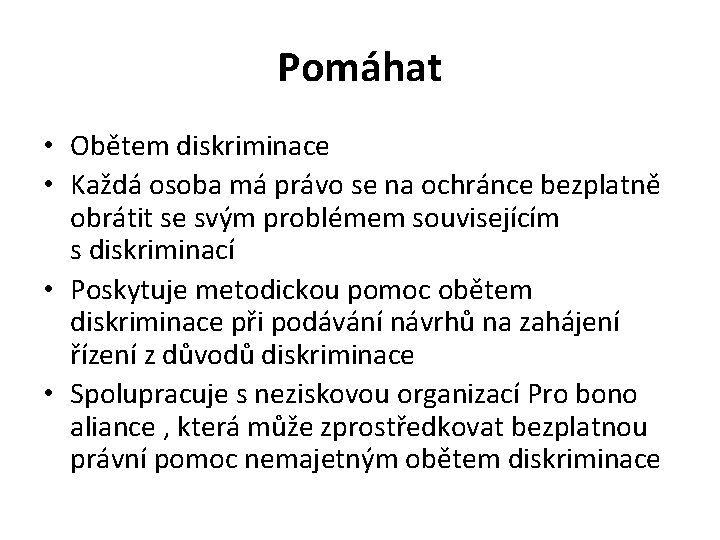 Pomáhat

• Obětem diskriminace
• Každá osoba má právo se na ochránce bezplatně obrátit se svým problémem souvisejícím s diskriminací
• Poskytuje metodickou pomoc obětem diskriminace při podávání návrhů na zahájení řízení z důvodů diskriminace
• Spolupracuje s neziskovou organizací Pro bono aliance , která může zprostředkovat bezplatnou právní pomoc nemajetným obětem diskriminace